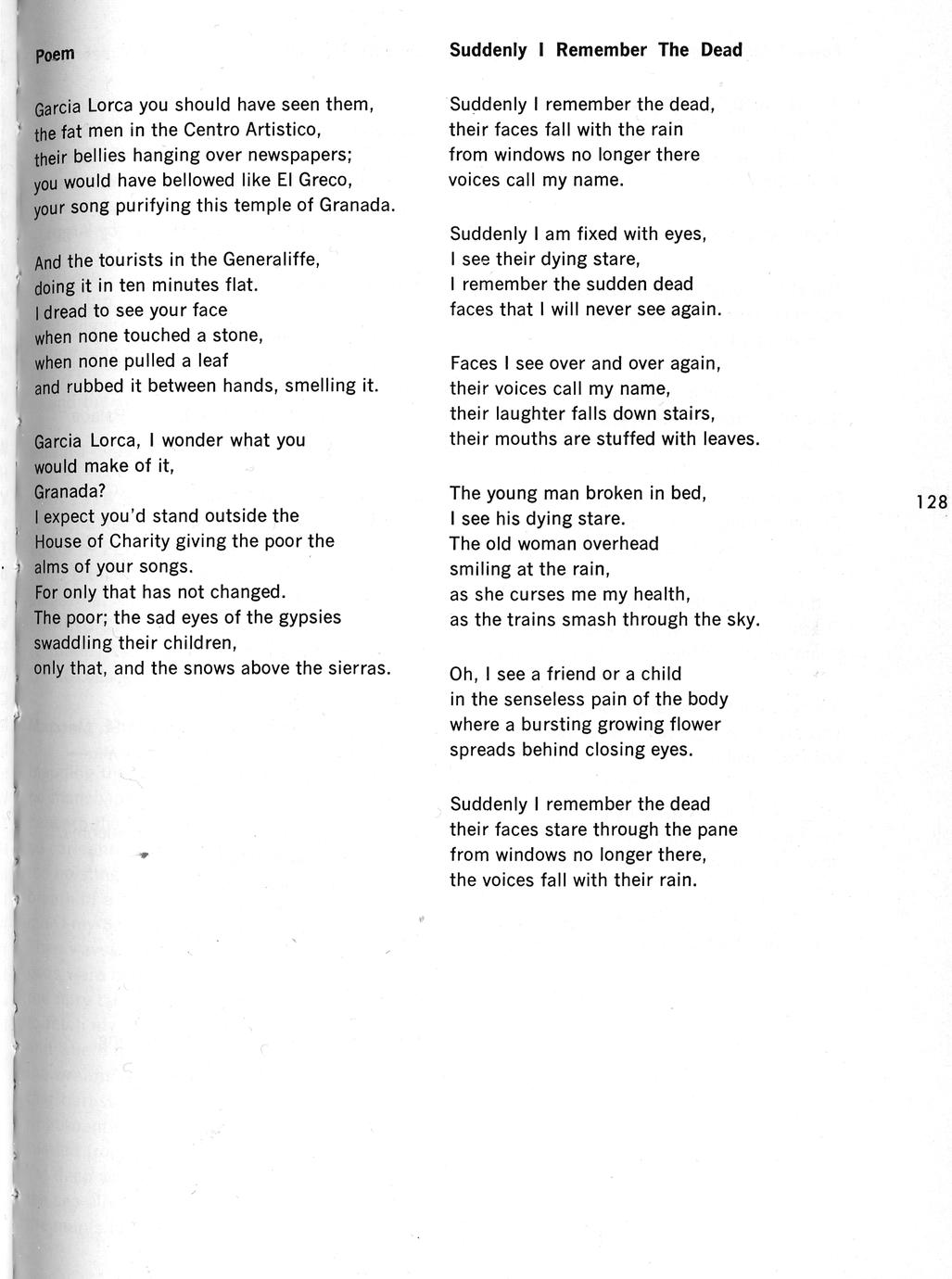 Poem

Garcia Lorca you should have seen them,
the fat men in the Centro Artistico,
their bellies hanging over newspapers;
you would have bellowed like El Greco,
your song purifying this temple of Granada.

And the tourists in the Generaliffe,
doing it in ten minutes flat.
I dread to see your face
when none touched a stone,
when none pulled a leaf
and rubbed it between hands, smelling it.

Garcia Lorca, I wonder what you
would make of it,
Granada?
I expect you'd stand outside the
House of Charity giving the poor the
alms of your songs.
For only that has not changed.
The poor; the sad eyes of the gypsies
swaddling their children,
only that, and the snows above the sierras.

Suddenly I Remember The Dead

Suddenly I remember the dead,
their faces fall with the rain
from windows no longer there
voices call my name.

Suddenly I am fixed with eyes,
I see their dying stare,
I remember the sudden dead
faces that I will never see again.

Faces I see over and over again,
their voices call my name,
their laughter falls down stairs,
their mouths are stuffed with leaves.

The young man broken in bed,
I see his dying stare.
The old woman overhead
smiling at the rain,
as she curses me my health,
as the trains smash through the sky.

Oh, I see a friend or a child
in the senseless pain of the body
where a bursting growing flower
spreads behind closing eyes.

Suddenly I remember the dead
their faces stare through the pane
from windows no longer there,
the voices fall with their rain.

128